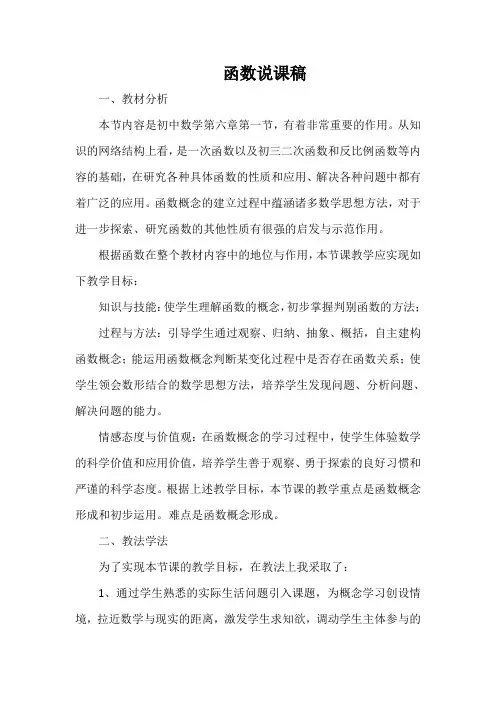 函数说课稿

一、教材分析

本节内容是初中数学第六章第一节，有着非常重要的作用。从知识的网络结构上看，是一次函数以及初三二次函数和反比例函数等内容的基础，在研究各种具体函数的性质和应用、解决各种问题中都有着广泛的应用。函数概念的建立过程中蕴涵诸多数学思想方法，对于进一步探索、研究函数的其他性质有很强的启发与示范作用。

根据函数在整个教材内容中的地位与作用，本节课教学应实现如下教学目标：

知识与技能：使学生理解函数的概念，初步掌握判别函数的方法；

过程与方法：引导学生通过观察、归纳、抽象、概括，自主建构函数概念；能运用函数概念判断某变化过程中是否存在函数关系；使学生领会数形结合的数学思想方法，培养学生发现问题、分析问题、解决问题的能力。

情感态度与价值观：在函数概念的学习过程中，使学生体验数学的科学价值和应用价值，培养学生善于观察、勇于探索的良好习惯和严谨的科学态度。根据上述教学目标，本节课的教学重点是函数概念形成和初步运用。难点是函数概念形成。

二、教法学法

为了实现本节课的教学目标，在教法上我采取了：

1、通过学生熟悉的实际生活问题引入课题，为概念学习创设情境，拉近数学与现实的距离，激发学生求知欲，调动学生主体参与的